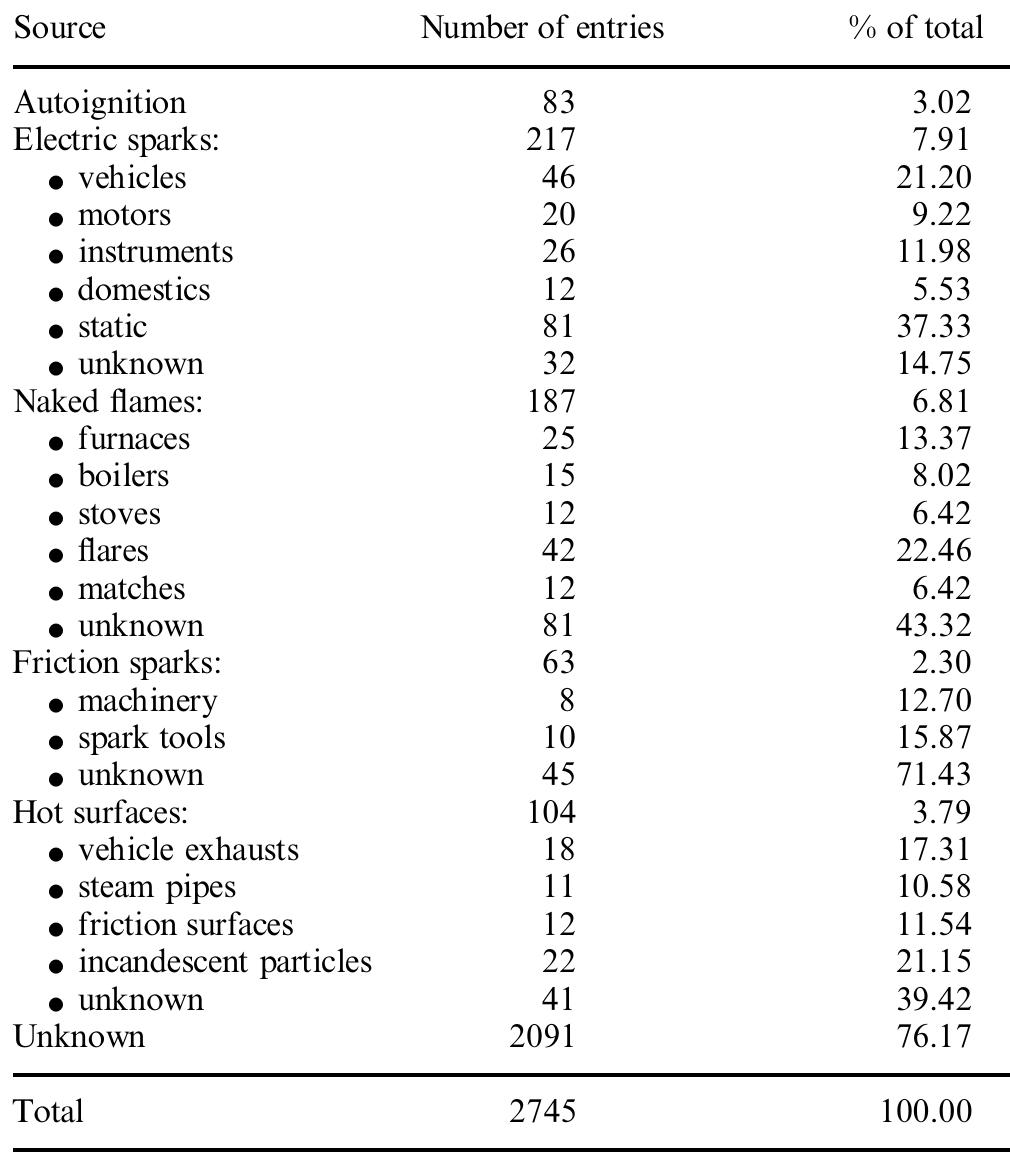 | Source | Number of entries | % of total |
|---|---|---|
| Autoignition | 83 | 3.02 |
| Electric sparks: | 217 | 7.91 |
| • vehicles | 46 | 21.20 |
| • motors | 20 | 9.22 |
| • instruments | 26 | 11.98 |
| • domestics | 12 | 5.53 |
| • static | 81 | 37.33 |
| • unknown | 32 | 14.75 |
| Naked flames: | 187 | 6.81 |
| • furnaces | 25 | 13.37 |
| • boilers | 15 | 8.02 |
| • stoves | 12 | 6.42 |
| • flares | 42 | 22.46 |
| • matches | 12 | 6.42 |
| • unknown | 81 | 43.32 |
| Friction sparks: | 63 | 2.30 |
| • machinery | 8 | 12.70 |
| • spark tools | 10 | 15.87 |
| • unknown | 45 | 71.43 |
| Hot surfaces: | 104 | 3.79 |
| • vehicle exhausts | 18 | 17.31 |
| • steam pipes | 11 | 10.58 |
| • friction surfaces | 12 | 11.54 |
| • incandescent particles | 22 | 21.15 |
| • unknown | 41 | 39.42 |
| Unknown | 2091 | 76.17 |
| Total | 2745 | 100.00 |